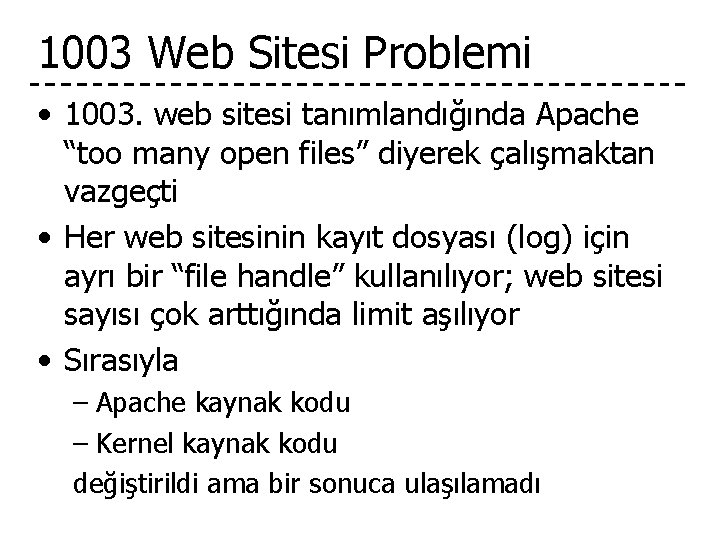 1003 Web Sitesi Problemi

• 1003. web sitesi tanımlandığında Apache “too many open files” diyerek çalışmaktan vazgeçti

• Her web sitesinin kayıt dosyası (log) için ayrı bir “file handle” kullanılıyor; web sitesi sayısı çok arttığında limit aşılıyor

• Sırasıyla
– Apache kaynak kodu
– Kernel kaynak kodu
değiştirildi ama bir sonuca ulaşılamadı